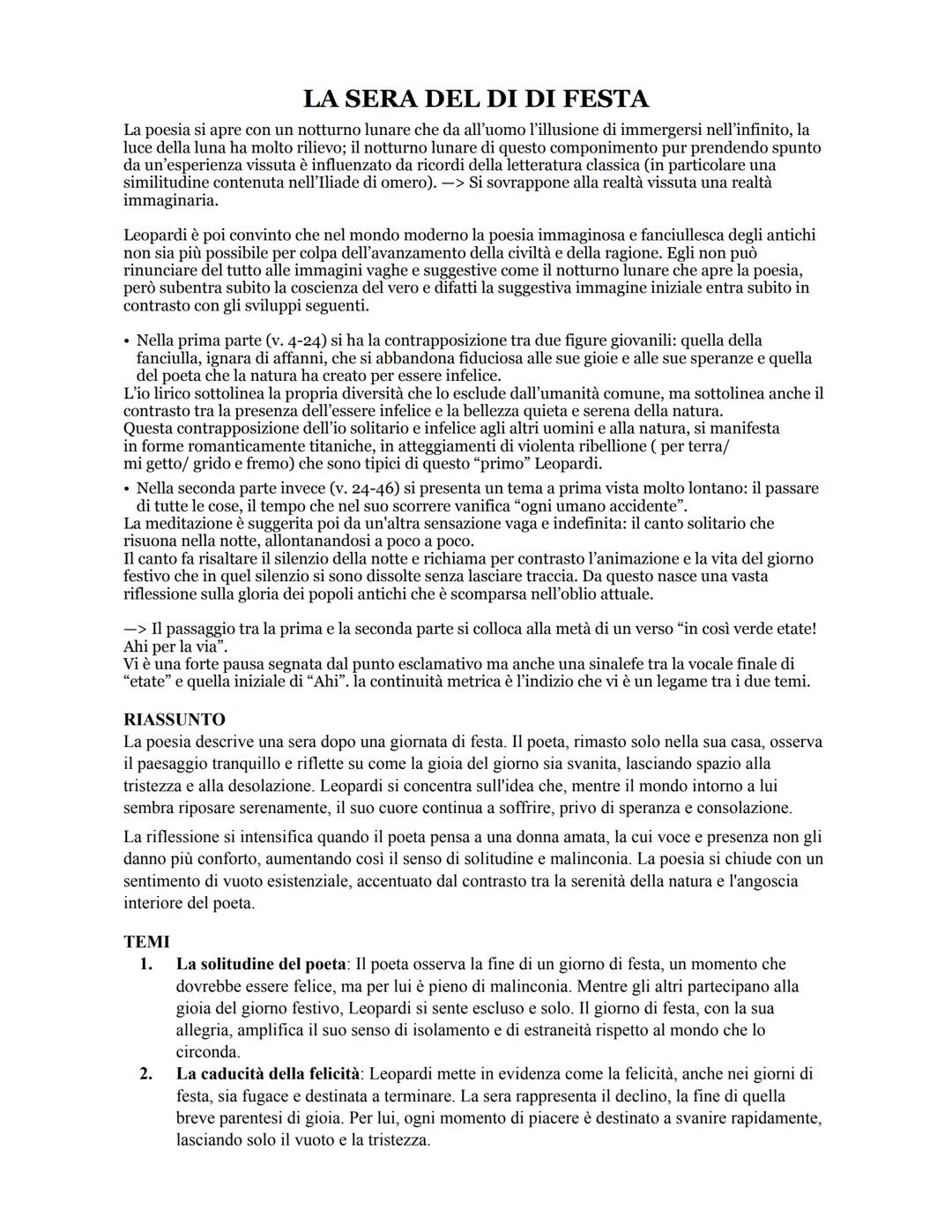 LA SERA DEL DI DI FESTA

La poesia si apre con un notturno lunare che da all'uomo l'illusione di immergersi nell'infinito, la luce della luna ha molto rilievo; il notturno lunare di questo componimento pur prendendo spunto da un'esperienza vissuta è influenzato da ricordi della letteratura classica (in particolare una similitudine contenuta nell'Iliade di omero). —> Si sovrappone alla realtà vissuta una realtà immaginaria.

Leopardi è poi convinto che nel mondo moderno la poesia immaginosa e fanciullesca degli antichi non sia più possibile per colpa dell'avanzamento della civiltà e della ragione. Egli non può rinunciare del tutto alle immagini vaghe e suggestive come il notturno lunare che apre la poesia, però subentra subito la coscienza del vero e difatti la suggestiva immagine iniziale entra subito in contrasto con gli sviluppi seguenti.

• Nella prima parte (v. 4-24) si ha la contrapposizione tra due figure giovanili: quella della fanciulla, ignara di affanni, che si abbandona fiduciosa alle sue gioie e alle sue speranze e quella del poeta che la natura ha creato per essere infelice.
L'io lirico sottolinea la propria diversità che lo esclude dall'umanità comune, ma sottolinea anche il contrasto tra la presenza dell'essere infelice e la bellezza quieta e serena della natura.
Questa contrapposizione dell'io solitario e infelice agli altri uomini e alla natura, si manifesta in forme romanticamente titaniche, in atteggiamenti di violenta ribellione ( per terra/ mi getto/ grido e fremo) che sono tipici di questo "primo" Leopardi.

• Nella seconda parte invece (v. 24-46) si presenta un tema a prima vista molto lontano: il passare di tutte le cose, il tempo che nel suo scorrere vanifica "ogni umano accidente".
La meditazione è suggerita poi da un'altra sensazione vaga e indefinita: il canto solitario che risuona nella notte, allontanandosi a poco a poco.
Il canto fa risaltare il silenzio della notte e richiama per contrasto l'animazione e la vita del giorno festivo che in quel silenzio si sono dissolte senza lasciare traccia. Da questo nasce una vasta riflessione sulla gloria dei popoli antichi che è scomparsa nell'oblio attuale.

—> Il passaggio tra la prima e la seconda parte si colloca alla metà di un verso "in così verde etate! Ahi per la via".
Vi è una forte pausa segnata dal punto esclamativo ma anche una sinalefe tra la vocale finale di "etate" e quella iniziale di "Ahi". la continuità metrica è l'indizio che vi è un legame tra i due temi.

RIASSUNTO
La poesia descrive una sera dopo una giornata di festa. Il poeta, rimasto solo nella sua casa, osserva il paesaggio tranquillo e riflette su come la gioia del giorno sia svanita, lasciando spazio alla tristezza e alla desolazione. Leopardi si concentra sull'idea che, mentre il mondo intorno a lui sembra riposare serenamente, il suo cuore continua a soffrire, privo di speranza e consolazione.

La riflessione si intensifica quando il poeta pensa a una donna amata, la cui voce e presenza non gli danno più conforto, aumentando così il senso di solitudine e malinconia. La poesia si chiude con un sentimento di vuoto esistenziale, accentuato dal contrasto tra la serenità della natura e l'angoscia interiore del poeta.

TEMI
1. La solitudine del poeta: Il poeta osserva la fine di un giorno di festa, un momento che dovrebbe essere felice, ma per lui è pieno di malinconia. Mentre gli altri partecipano alla gioia del giorno festivo, Leopardi si sente escluso e solo. Il giorno di festa, con la sua allegria, amplifica il suo senso di isolamento e di estraneità rispetto al mondo che lo circonda.
2. La caducità della felicità: Leopardi mette in evidenza come la felicità, anche nei giorni di festa, sia fugace e destinata a terminare. La sera rappresenta il declino, la fine di quella breve parentesi di gioia. Per lui, ogni momento di piacere è destinato a svanire rapidamente, lasciando solo il vuoto e la tristezza.